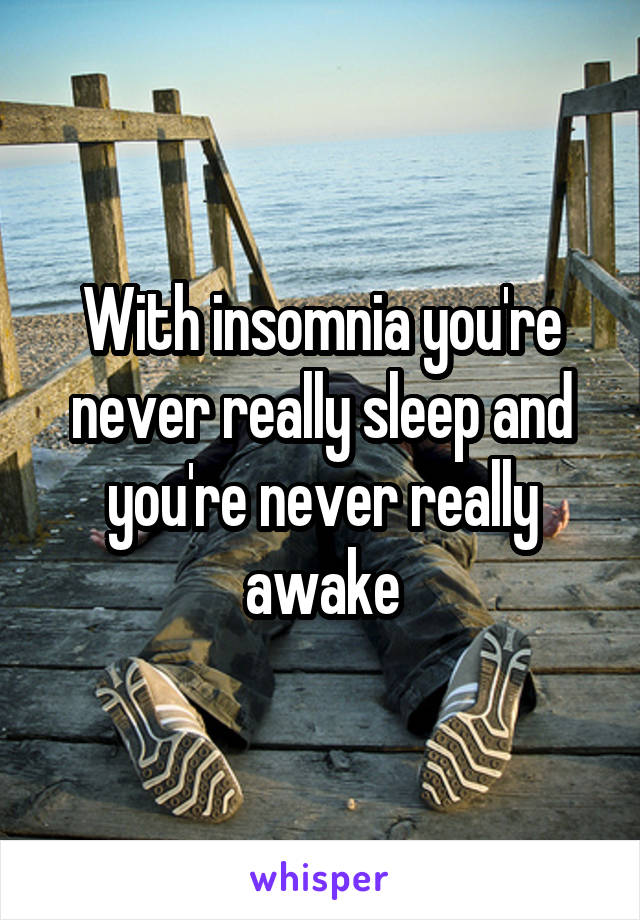 With insomnia you're never really sleep and you're never really awake

whisper